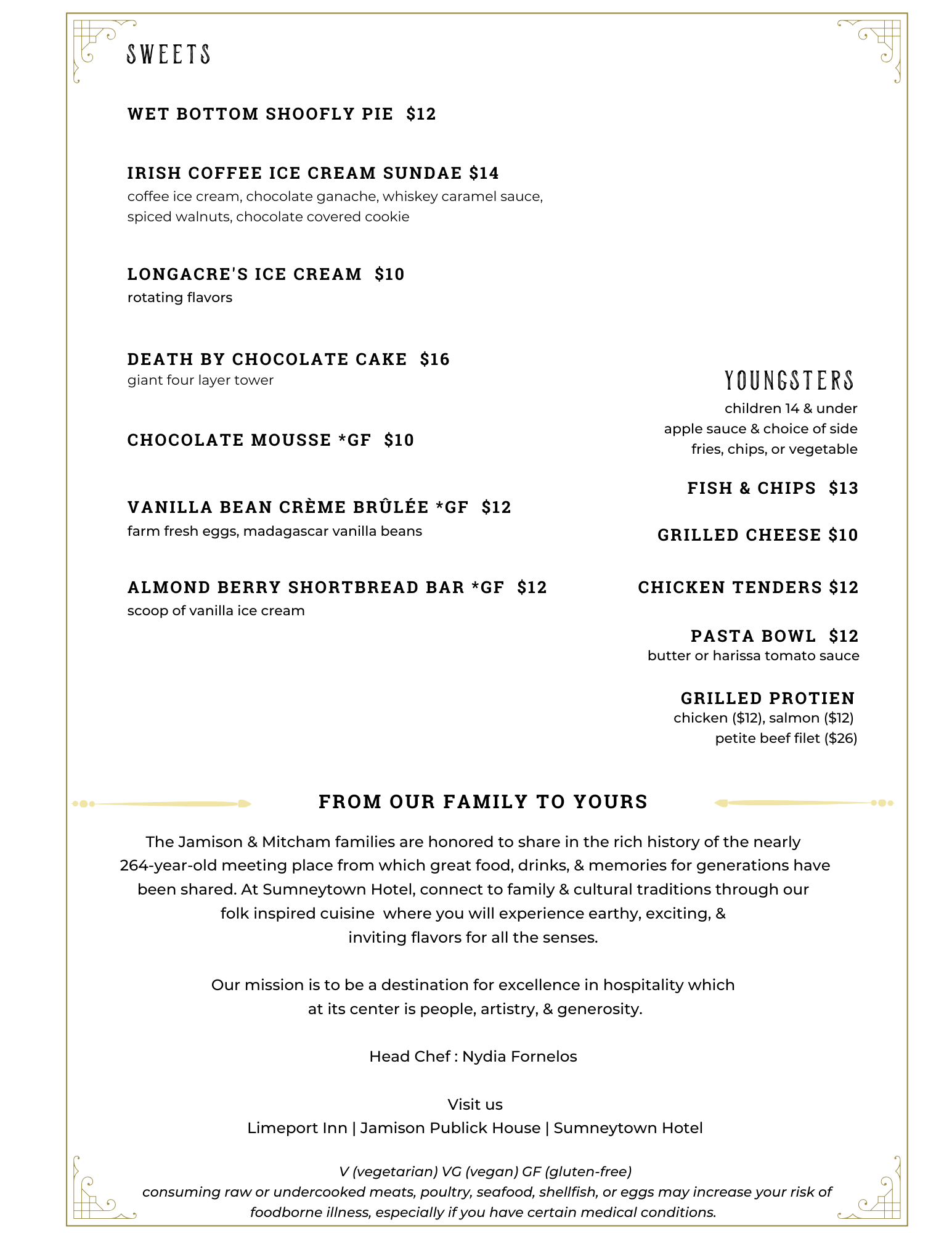 SWEETS

WET BOTTOM SHOOFLY PIE $12

IRISH COFFEE ICE CREAM SUNDAE $14
coffee ice cream, chocolate ganache, whiskey caramel sauce, spiced walnuts, chocolate covered cookie

LONGACRE'S ICE CREAM $10
rotating flavors

DEATH BY CHOCOLATE CAKE $16
giant four layer tower

CHOCOLATE MOUSSE *GF $10

VANILLA BEAN CRÈME BRÛLÉE *GF $12
farm fresh eggs, madagascar vanilla beans

ALMOND BERRY SHORTBREAD BAR *GF $12
scoop of vanilla ice cream

YOUNGSTERS
children 14 & under
apple sauce & choice of side
fries, chips, or vegetable

FISH & CHIPS $13

GRILLED CHEESE $10

CHICKEN TENDERS $12

PASTA BOWL $12
butter or harissa tomato sauce

GRILLED PROTIEN
chicken ($12), salmon ($12)
petite beef filet ($26)

FROM OUR FAMILY TO YOURS

The Jamison & Mitcham families are honored to share in the rich history of the nearly 264-year-old meeting place from which great food, drinks, & memories for generations have been shared. At Sumneytown Hotel, connect to family & cultural traditions through our folk inspired cuisine where you will experience earthy, exciting, & inviting flavors for all the senses.

Our mission is to be a destination for excellence in hospitality which at its center is people, artistry, & generosity.

Head Chef : Nydia Fornelos

Visit us
Limeport Inn | Jamison Publick House | Sumneytown Hotel

V (vegetarian) VG (vegan) GF (gluten-free)
consuming raw or undercooked meats, poultry, seafood, shellfish, or eggs may increase your risk of foodborne illness, especially if you have certain medical conditions.